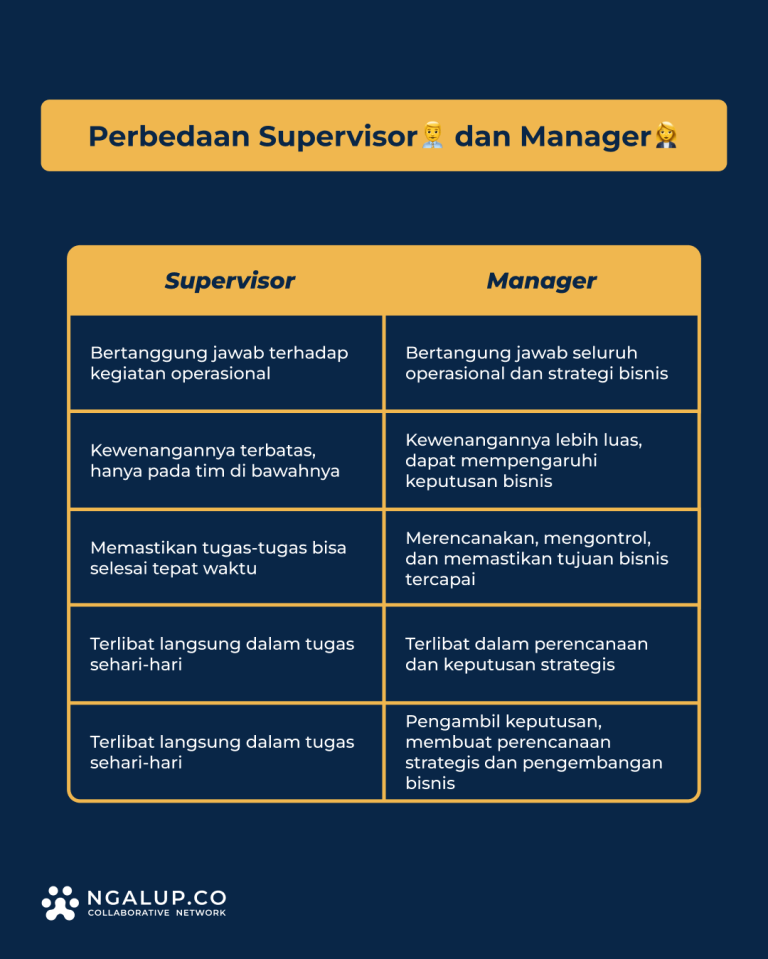 Perbedaan Supervisor dan Manager

| Supervisor | Manager |
|---|---|
| Bertanggung jawab terhadap kegiatan operasional | Bertangung jawab seluruh operasional dan strategi bisnis |
| Kewenangannya terbatas, hanya pada tim di bawahnya | Kewenangannya lebih luas, dapat mempengaruhi keputusan bisnis |
| Memastikan tugas-tugas bisa selesai tepat waktu | Merencanakan, mengontrol, dan memastikan tujuan bisnis tercapai |
| Terlibat langsung dalam tugas sehari-hari | Terlibat dalam perencanaan dan keputusan strategis |
| Terlibat langsung dalam tugas sehari-hari | Pengambil keputusan, membuat perencanaan strategis dan pengembangan bisnis |

NGALUP.CO
COLLABORATIVE NETWORK